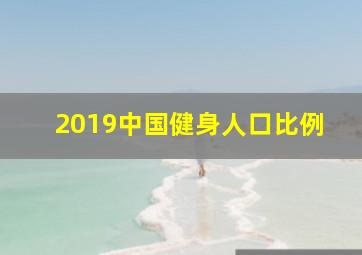 2019中国健身人口比例